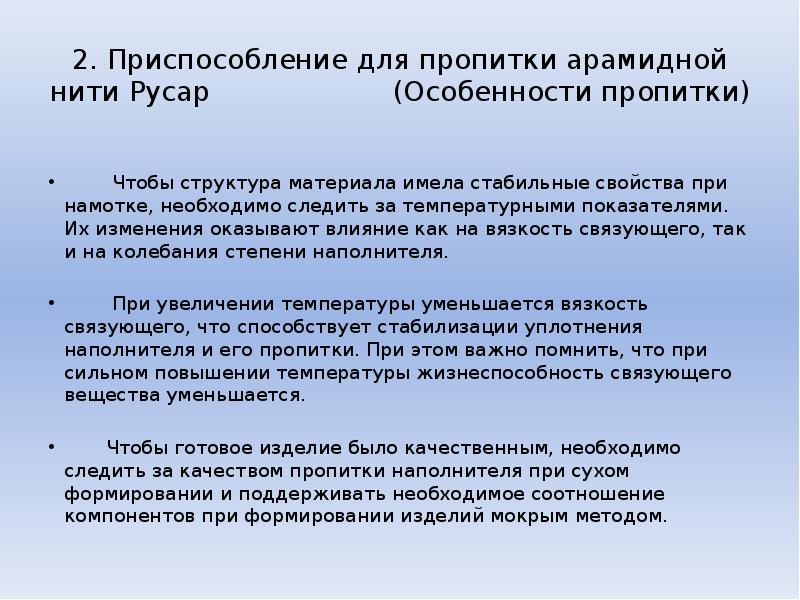 2. Приспособление для пропитки арамидной нити Русар (Особенности пропитки)

• Чтобы структура материала имела стабильные свойства при намотке, необходимо следить за температурными показателями. Их изменения оказывают влияние как на вязкость связующего, так и на колебания степени наполнителя.

• При увеличении температуры уменьшается вязкость связующего, что способствует стабилизации уплотнения наполнителя и его пропитки. При этом важно помнить, что при сильном повышении температуры жизнеспособность связующего вещества уменьшается.

• Чтобы готовое изделие было качественным, необходимо следить за качеством пропитки наполнителя при сухом формировании и поддерживать необходимое соотношение компонентов при формировании изделий мокрым методом.